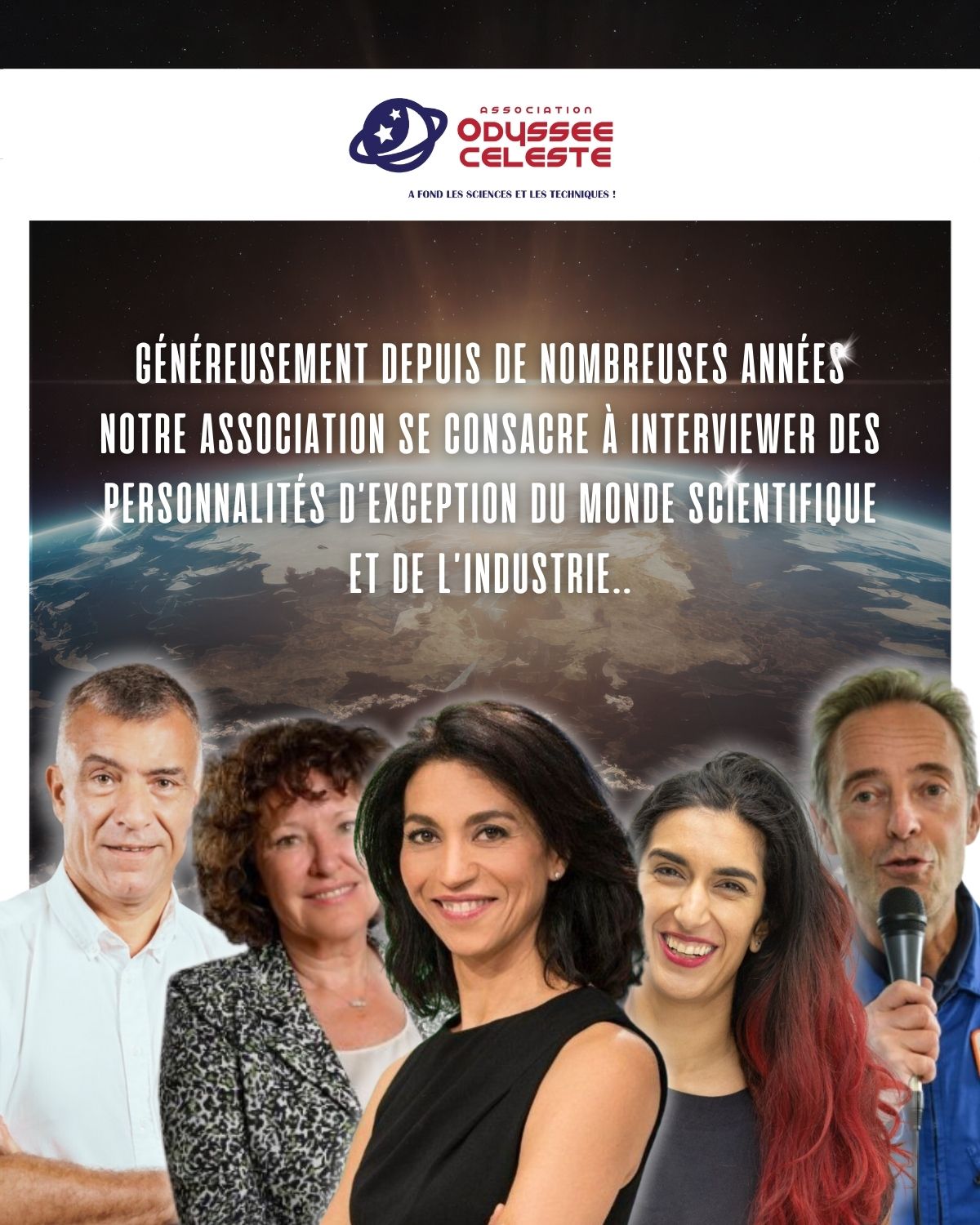 ASSOCIATION
ODYSSEE
CELESTE

A FOND LES SCIENCES ET LES TECHNIQUES !

GÉNÉREUSEMENT DEPUIS DE NOMBREUSES ANNÉES NOTRE ASSOCIATION SE CONSACRE À INTERVIEWER DES PERSONNALITÉS D'EXCEPTION DU MONDE SCIENTIFIQUE ET DE L'INDUSTRIE..